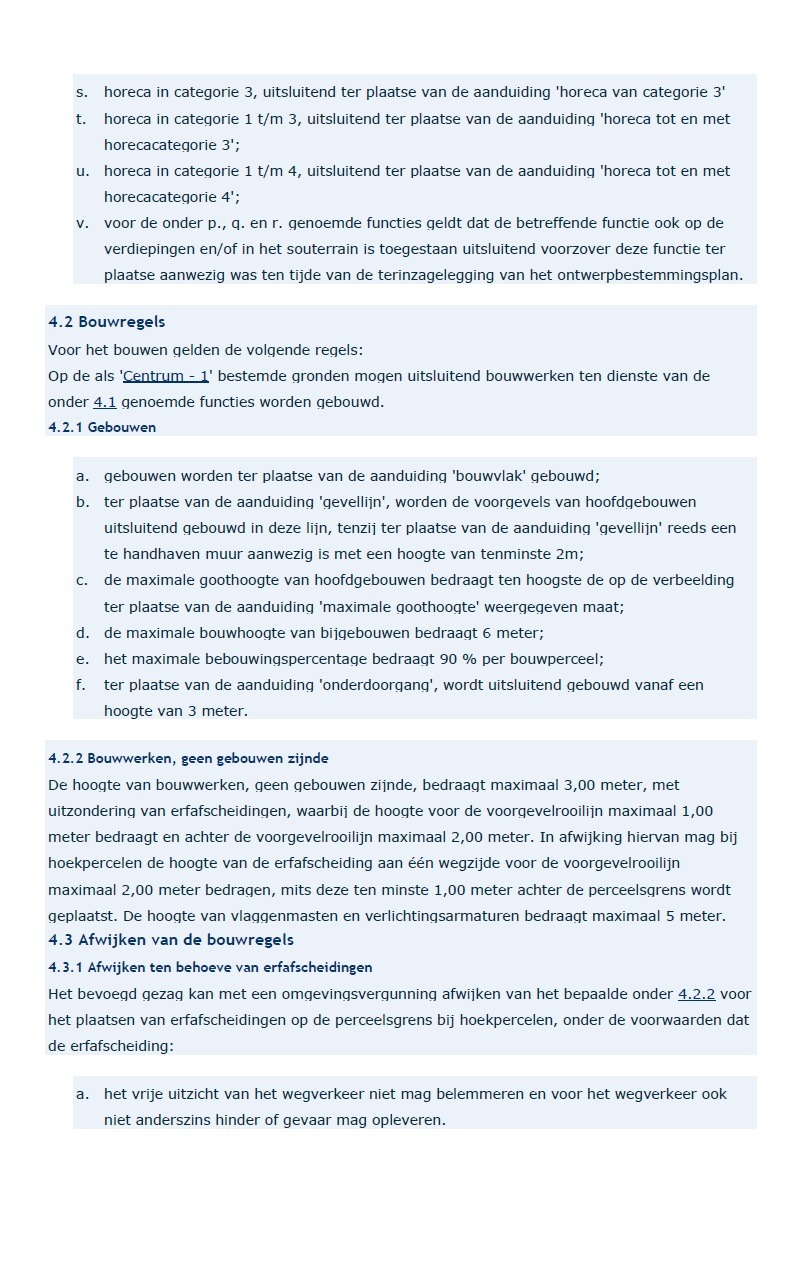 s. horeca in categorie 3, uitsluitend ter plaatse van de aanduiding 'horeca van categorie 3'
t. horeca in categorie 1 t/m 3, uitsluitend ter plaatse van de aanduiding 'horeca tot en met horecacategorie 3';
u. horeca in categorie 1 t/m 4, uitsluitend ter plaatse van de aanduiding 'horeca tot en met horecacategorie 4';
v. voor de onder p., q. en r. genoemde functies geldt dat de betreffende functie ook op de verdiepingen en/of in het souterrain is toegestaan uitsluitend voorzover deze functie ter plaatse aanwezig was ten tijde van de terinzagelegging van het ontwerpbestemmingsplan.

4.2 Bouwregels
Voor het bouwen gelden de volgende regels:
Op de als 'Centrum - 1' bestemde gronden mogen uitsluitend bouwwerken ten dienste van de onder 4.1 genoemde functies worden gebouwd.
4.2.1 Gebouwen

a. gebouwen worden ter plaatse van de aanduiding 'bouwvlak' gebouwd;
b. ter plaatse van de aanduiding 'gevellijn', worden de voorgevels van hoofdgebouwen uitsluitend gebouwd in deze lijn, tenzij ter plaatse van de aanduiding 'gevellijn' reeds een te handhaven muur aanwezig is met een hoogte van tenminste 2m;
c. de maximale goothoogte van hoofdgebouwen bedraagt ten hoogste de op de verbeelding ter plaatse van de aanduiding 'maximale goothoogte' weergegeven maat;
d. de maximale bouwhoogte van bijgebouwen bedraagt 6 meter;
e. het maximale bebouwingspercentage bedraagt 90 % per bouwperceel;
f. ter plaatse van de aanduiding 'onderdoorgang', wordt uitsluitend gebouwd vanaf een hoogte van 3 meter.

4.2.2 Bouwwerken, geen gebouwen zijnde
De hoogte van bouwwerken, geen gebouwen zijnde, bedraagt maximaal 3,00 meter, met uitzondering van erfafscheidingen, waarbij de hoogte voor de voorgevelrooilijn maximaal 1,00 meter bedraagt en achter de voorgevelrooilijn maximaal 2,00 meter. In afwijking hiervan mag bij hoekpercelen de hoogte van de erfafscheiding aan één wegzijde voor de voorgevelrooilijn maximaal 2,00 meter bedragen, mits deze ten minste 1,00 meter achter de perceelsgrens wordt geplaatst. De hoogte van vlaggenmasten en verlichtingsarmaturen bedraagt maximaal 5 meter.
4.3 Afwijken van de bouwregels
4.3.1 Afwijken ten behoeve van erfafscheidingen
Het bevoegd gezag kan met een omgevingsvergunning afwijken van het bepaalde onder 4.2.2 voor het plaatsen van erfafscheidingen op de perceelsgrens bij hoekpercelen, onder de voorwaarden dat de erfafscheiding:

a. het vrije uitzicht van het wegverkeer niet mag belemmeren en voor het wegverkeer ook niet anderszins hinder of gevaar mag opleveren.